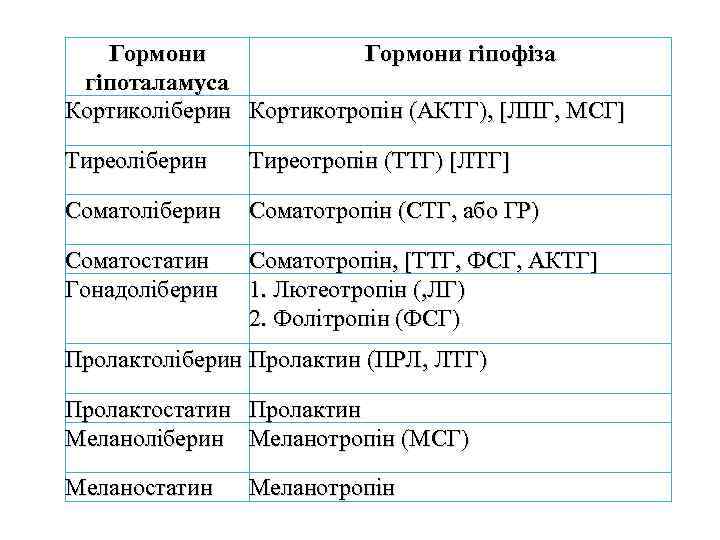 | Гормони гіпоталамуса | Гормони гіпофіза |
|---|---|
| Кортиколіберин | Кортикотропін (АКТГ), [ЛПГ, МСГ] |
| Тиреоліберин | Тиреотропін (ТТГ) [ЛТГ] |
| Соматоліберин | Соматотропін (СТГ, або ГР) |
| Соматостатин | Соматотропін, [ТТГ, ФСГ, АКТГ] |
| Гонадоліберин | 1. Лютеотропін (,ЛГ) 2. Фолітропін (ФСГ) |
| Пролактоліберин | Пролактин (ПРЛ, ЛТГ) |
| Пролактостатин | Пролактин |
| Меланоліберин | Меланотропін (МСГ) |
| Меланостатин | Меланотропін |